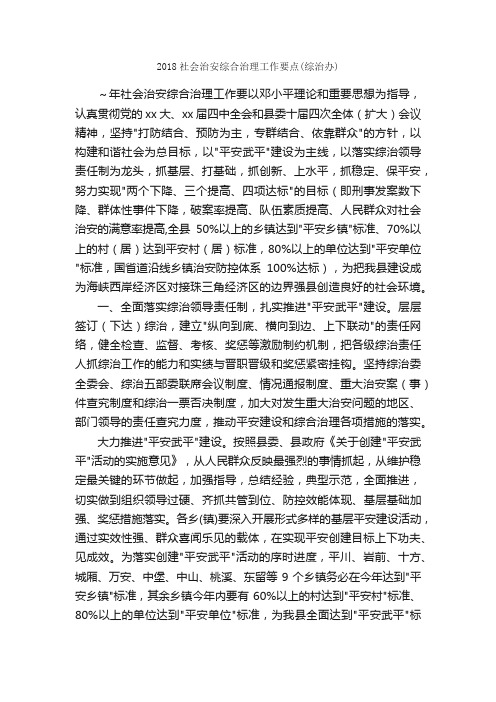 2018 社会治安综合治理工作要点(综治办)

~年社会治安综合治理工作要以邓小平理论和重要思想为指导，认真贯彻党的 xx 大、xx 届四中全会和县委十届四次全体（扩大）会议精神，坚持"打防结合、预防为主，专群结合、依靠群众"的方针，以构建和谐社会为总目标，以"平安武平"建设为主线，以落实综治领导责任制为龙头，抓基层、打基础，抓创新、上水平，抓稳定、保平安，努力实现"两个下降、三个提高、四项达标"的目标（即刑事发案数下降、群体性事件下降，破案率提高、队伍素质提高、人民群众对社会治安的满意率提高,全县 50%以上的乡镇达到"平安乡镇"标准、70%以上的村（居）达到平安村（居）标准，80%以上的单位达到"平安单位"标准，国省道沿线乡镇治安防控体系 100%达标），为把我县建设成为海峡西岸经济区对接珠三角经济区的边界强县创造良好的社会环境。

一、全面落实综治领导责任制，扎实推进"平安武平"建设。层层签订（下达）综治，建立"纵向到底、横向到边、上下联动"的责任网络，健全检查、监督、考核、奖惩等激励制约机制，把各级综治责任人抓综治工作的能力和实绩与晋职晋级和奖惩紧密挂钩。坚持综治委全委会、综治五部委联席会议制度、情况通报制度、重大治安案（事）件查究制度和综治一票否决制度，加大对发生重大治安问题的地区、部门领导的责任查究力度，推动平安建设和综合治理各项措施的落实。

大力推进"平安武平"建设。按照县委、县政府《关于创建"平安武平"活动的实施意见》，从人民群众反映最强烈的事情抓起，从维护稳定最关键的环节做起，加强指导，总结经验，典型示范，全面推进，切实做到组织领导过硬、齐抓共管到位、防控效能体现、基层基础加强、奖惩措施落实。各乡(镇)要深入开展形式多样的基层平安建设活动，通过实效性强、群众喜闻乐见的载体，在实现平安创建目标上下功夫、见成效。为落实创建"平安武平"活动的序时进度，平川、岩前、十方、城厢、万安、中堡、中山、桃溪、东留等 9 个乡镇务必在今年达到"平安乡镇"标准，其余乡镇今年内要有 60%以上的村达到"平安村"标准、80%以上的单位达到"平安单位"标准，为我县全面达到"平安武平"标